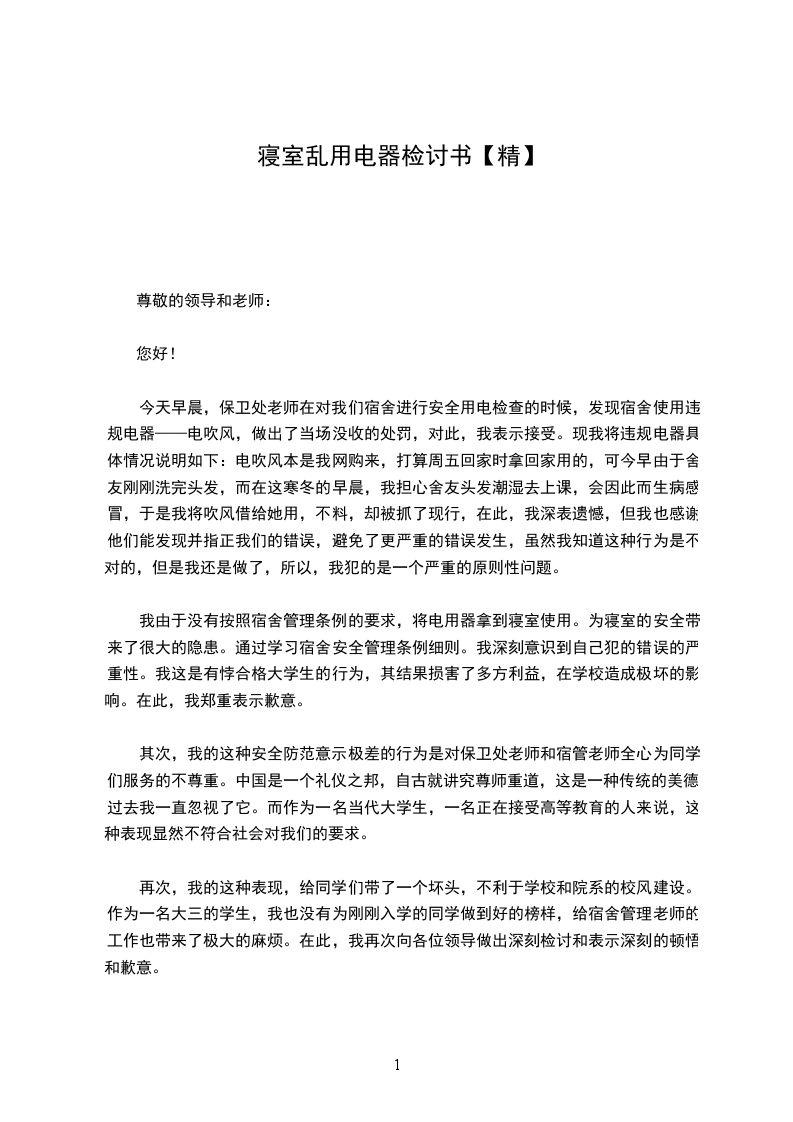 寝室乱用电器检讨书【精】

尊敬的领导和老师：

您好！

今天早晨，保卫处老师在对我们宿舍进行安全用电检查的时候，发现宿舍使用违规电器——电吹风，做出了当场没收的处罚，对此，我表示接受。现我将违规电器具体情况说明如下：电吹风本是我网购来，打算周五回家时拿回家用的，可今早由于舍友刚刚洗完头发，而在这寒冬的早晨，我担心舍友头发潮湿去上课，会因此而生病感冒，于是我将吹风借给她用，不料，却被抓了现行，在此，我深表遗憾，但我也感谢他们能发现并指正我们的错误，避免了更严重的错误发生，虽然我知道这种行为是不对的，但是我还是做了，所以，我犯的是一个严重的原则性问题。

我由于没有按照宿舍管理条例的要求，将电用器拿到寝室使用。为寝室的安全带来了很大的隐患。通过学习宿舍安全管理条例细则。我深刻意识到自己犯的错误的严重性。我这是有悖合格大学生的行为，其结果损害了多方利益，在学校造成极坏的影响。在此，我郑重表示歉意。

其次，我的这种安全防范意示极差的行为是对保卫处老师和宿管老师全心为同学们服务的不尊重。中国是一个礼仪之邦，自古就讲究尊师重道，这是一种传统的美德过去我一直忽视了它。而作为一名当代大学生，一名正在接受高等教育的人来说，这种表现显然不符合社会对我们的要求。

再次，我的这种表现，给同学们带了一个坏头，不利于学校和院系的校风建设。作为一名大三的学生，我也没有为刚刚入学的同学做到好的榜样，给宿舍管理老师的工作也带来了极大的麻烦。在此，我再次向各位领导做出深刻检讨和表示深刻的顿悟和歉意。

1